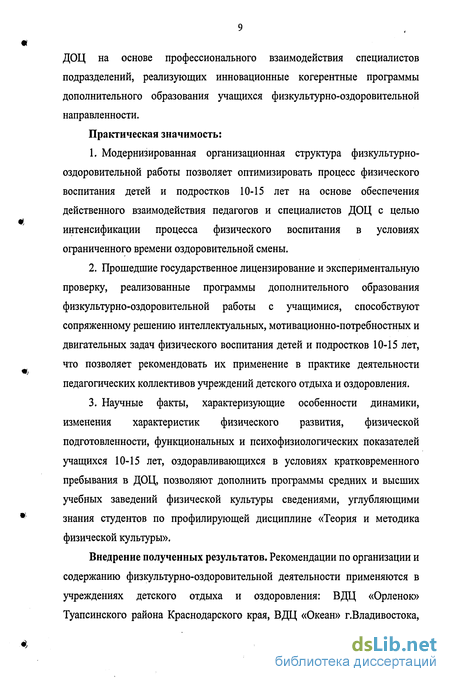 9

ДОЦ на основе профессионального взаимодействия специалистов подразделений, реализующих инновационные когерентные программы дополнительного образования учащихся физкультурно-оздоровительной направленности.

Практическая значимость:

1. Модернизированная организационная структура физкультурно-оздоровительной работы позволяет оптимизировать процесс физического воспитания детей и подростков 10-15 лет на основе обеспечения действенного взаимодействия педагогов и специалистов ДОЦ с целью интенсификации процесса физического воспитания в условиях ограниченного времени оздоровительной смены.

2. Прошедшие государственное лицензирование и экспериментальную проверку, реализованные программы дополнительного образования физкультурно-оздоровительной работы с учащимися, способствуют сопряженному решению интеллектуальных, мотивационно-потребностных и двигательных задач физического воспитания детей и подростков 10-15 лет, что позволяет рекомендовать их применение в практике деятельности педагогических коллективов учреждений детского отдыха и оздоровления.

3. Научные факты, характеризующие особенности динамики, изменения характеристик физического развития, физической подготовленности, функциональных и психофизиологических показателей учащихся 10-15 лет, оздоравливающихся в условиях кратковременного пребывания в ДОЦ, позволяют дополнить программы средних и высших учебных заведений физической культуры сведениями, углубляющими знания студентов по профилирующей дисциплине «Теория и методика физической культуры».

Внедрение полученных результатов. Рекомендации по организации и содержанию физкультурно-оздоровительной деятельности применяются в учреждениях детского отдыха и оздоровления: ВДЦ «Орленок» Туапсинского района Краснодарского края, ВДЦ «Океан» г.Владивостока,

dsLib.net
библиотека диссертаций